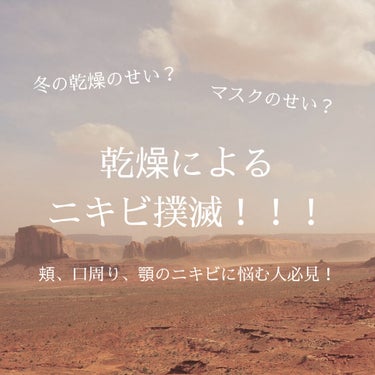 冬の乾燥のせい？

マスクのせい？

乾燥による
ニキビ撲滅！！！

頬、口周り、顎のニキビに悩む人必見！